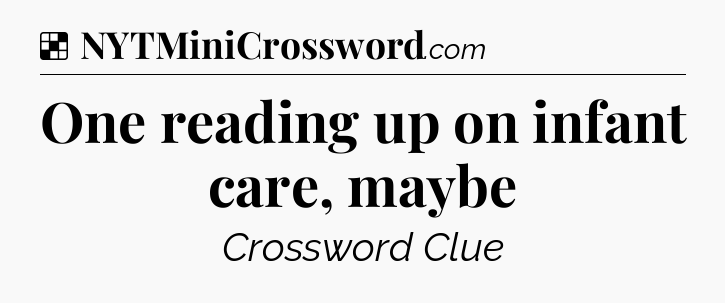 NYTMiniCrossword.com

One reading up on infant care, maybe

Crossword Clue